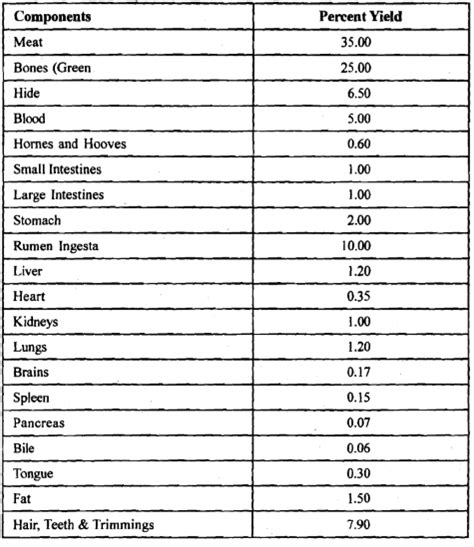 | Components | Percent Yield |
|---|---|
| Meat | 35.00 |
| Bones (Green | 25.00 |
| Hide | 6.50 |
| Blood | 5.00 |
| Hornes and Hooves | 0.60 |
| Small Intestines | 1.00 |
| Large Intestines | 1.00 |
| Stomach | 2.00 |
| Rumen Ingesta | 10.00 |
| Liver | 1.20 |
| Heart | 0.35 |
| Kidneys | 1.00 |
| Lungs | 1.20 |
| Brains | 0.17 |
| Spleen | 0.15 |
| Pancreas | 0.07 |
| Bile | 0.06 |
| Tongue | 0.30 |
| Fat | 1.50 |
| Hair, Teeth & Trimmings | 7.90 |